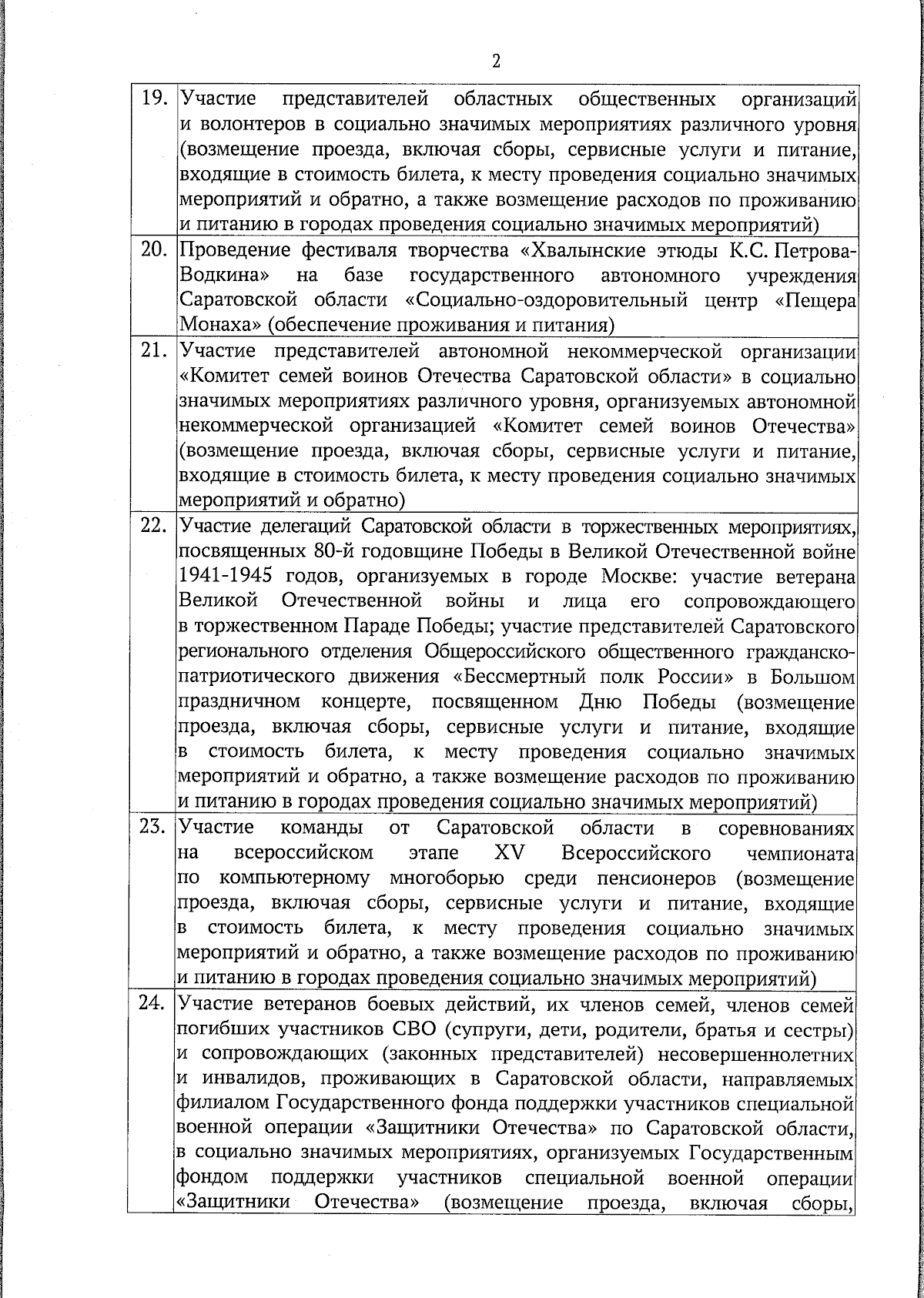 2

| | |
|---|---|
| 19. | Участие представителей областных общественных организаций и волонтеров в социально значимых мероприятиях различного уровня (возмещение проезда, включая сборы, сервисные услуги и питание, входящие в стоимость билета, к месту проведения социально значимых мероприятий и обратно, а также возмещение расходов по проживанию и питанию в городах проведения социально значимых мероприятий) |
| 20. | Проведение фестиваля творчества «Хвалынские этюды К.С. Петрова-Водкина» на базе государственного автономного учреждения Саратовской области «Социально-оздоровительный центр «Пещера Монаха» (обеспечение проживания и питания) |
| 21. | Участие представителей автономной некоммерческой организации «Комитет семей воинов Отечества Саратовской области» в социально значимых мероприятиях различного уровня, организуемых автономной некоммерческой организацией «Комитет семей воинов Отечества» (возмещение проезда, включая сборы, сервисные услуги и питание, входящие в стоимость билета, к месту проведения социально значимых мероприятий и обратно) |
| 22. | Участие делегаций Саратовской области в торжественных мероприятиях, посвященных 80-й годовщине Победы в Великой Отечественной войне 1941-1945 годов, организуемых в городе Москве: участие ветерана Великой Отечественной войны и лица его сопровождающего в торжественном Параде Победы; участие представителей Саратовского регионального отделения Общероссийского общественного гражданско-патриотического движения «Бессмертный полк России» в Большом праздничном концерте, посвященном Дню Победы (возмещение проезда, включая сборы, сервисные услуги и питание, входящие в стоимость билета, к месту проведения социально значимых мероприятий и обратно, а также возмещение расходов по проживанию и питанию в городах проведения социально значимых мероприятий) |
| 23. | Участие команды от Саратовской области в соревнованиях на всероссийском этапе XV Всероссийского чемпионата по компьютерному многоборью среди пенсионеров (возмещение проезда, включая сборы, сервисные услуги и питание, входящие в стоимость билета, к месту проведения социально значимых мероприятий и обратно, а также возмещение расходов по проживанию и питанию в городах проведения социально значимых мероприятий) |
| 24. | Участие ветеранов боевых действий, их членов семей, членов семей погибших участников СВО (супруги, дети, родители, братья и сестры) и сопровождающих (законных представителей) несовершеннолетних и инвалидов, проживающих в Саратовской области, направляемых филиалом Государственного фонда поддержки участников специальной военной операции «Защитники Отечества» по Саратовской области, в социально значимых мероприятиях, организуемых Государственным фондом поддержки участников специальной военной операции «Защитники Отечества» (возмещение проезда, включая сборы, |